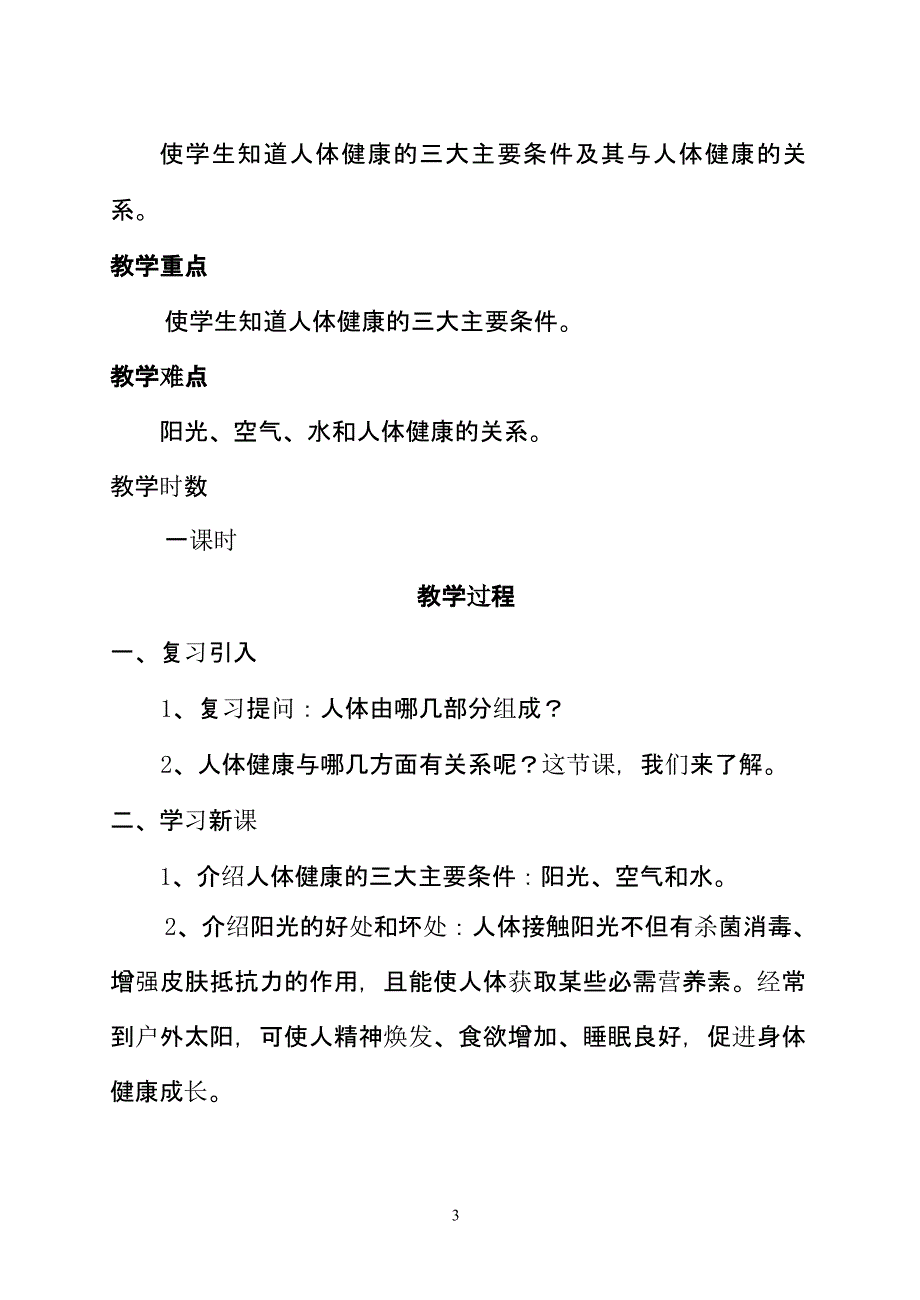 使学生知道人体健康的三大主要条件及其与人体健康的关系。

教学重点

使学生知道人体健康的三大主要条件。

教学难点

阳光、空气、水和人体健康的关系。

教学时数

一课时

教学过程

一、复习引入

1、复习提问：人体由哪几部分组成？

2、人体健康与哪几方面有关系呢？这节课，我们来了解。

二、学习新课

1、介绍人体健康的三大主要条件：阳光、空气和水。

2、介绍阳光的好处和坏处：人体接触阳光不但有杀菌消毒、增强皮肤抵抗力的作用，且能使人体获取某些必需营养素。经常到户外太阳，可使人精神焕发、食欲增加、睡眠良好，促进身体健康成长。

3